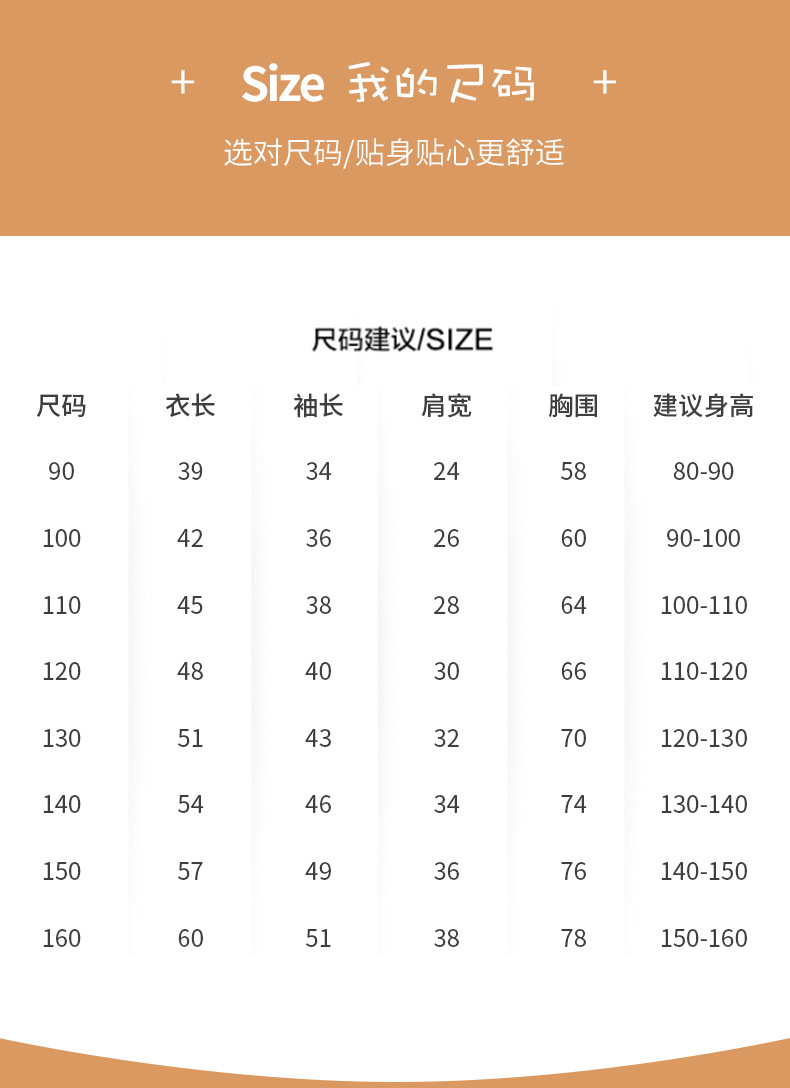 + Size 我的尺码 +

选对尺码/贴身贴心更舒适

尺码建议/SIZE

| 尺码 | 衣长 | 袖长 | 肩宽 | 胸围 | 建议身高 |
|---|---|---|---|---|---|
| 90 | 39 | 34 | 24 | 58 | 80-90 |
| 100 | 42 | 36 | 26 | 60 | 90-100 |
| 110 | 45 | 38 | 28 | 64 | 100-110 |
| 120 | 48 | 40 | 30 | 66 | 110-120 |
| 130 | 51 | 43 | 32 | 70 | 120-130 |
| 140 | 54 | 46 | 34 | 74 | 130-140 |
| 150 | 57 | 49 | 36 | 76 | 140-150 |
| 160 | 60 | 51 | 38 | 78 | 150-160 |